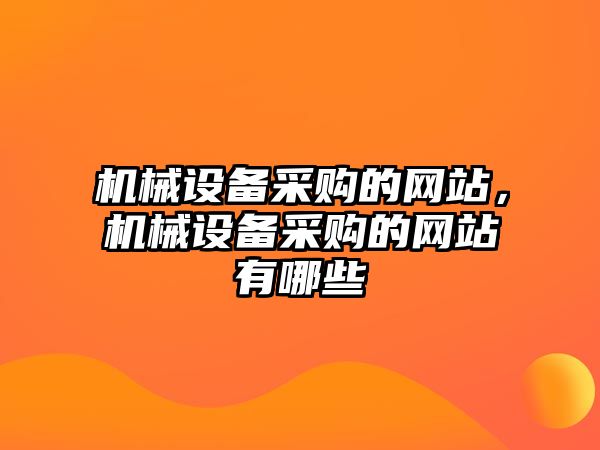 机械设备采购的网站，机械设备采购的网站有哪些